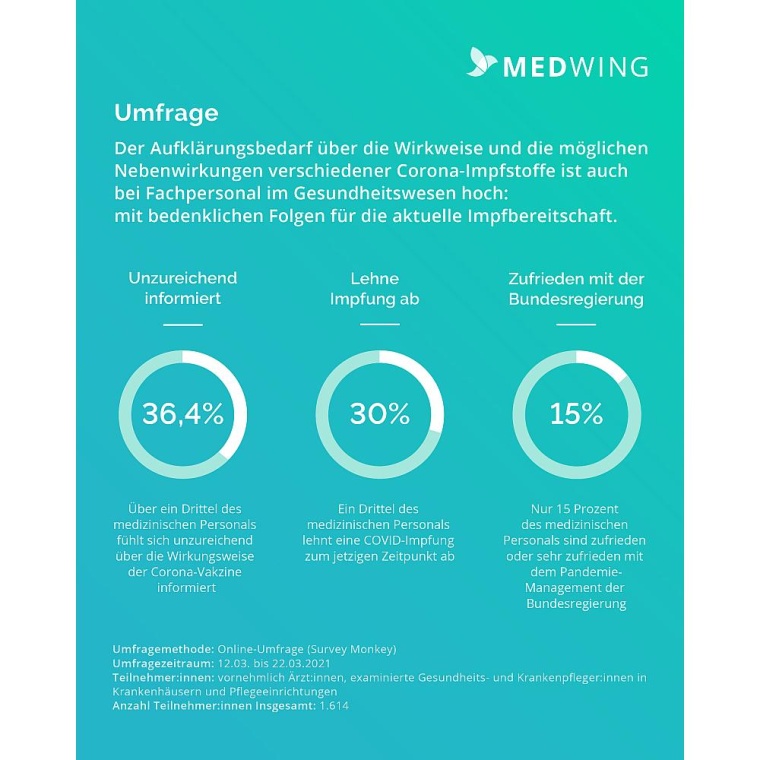 MEDWING

Umfrage

Der Aufklärungsbedarf über die Wirkweise und die möglichen Nebenwirkungen verschiedener Corona-Impfstoffe ist auch bei Fachpersonal im Gesundheitswesen hoch: mit bedenklichen Folgen für die aktuelle Impfbereitschaft.

Unzureichend informiert

36,4%

Über ein Drittel des medizinischen Personals fühlt sich unzureichend über die Wirkungsweise der Corona-Vakzine informiert

Lehne Impfung ab

30%

Ein Drittel des medizinischen Personals lehnt eine COVID-Impfung zum jetzigen Zeitpunkt ab

Zufrieden mit der Bundesregierung

15%

Nur 15 Prozent des medizinischen Personals sind zufrieden oder sehr zufrieden mit dem Pandemie-Management der Bundesregierung

Umfragemethode: Online-Umfrage (Survey Monkey)
Umfragezeitraum: 12.03. bis 22.03.2021
Teilnehmer:innen: vornehmlich Ärzt:innen, examinierte Gesundheits- und Krankenpfleger:innen in Krankenhäusern und Pflegeeinrichtungen
Anzahl Teilnehmer:innen Insgesamt: 1.614